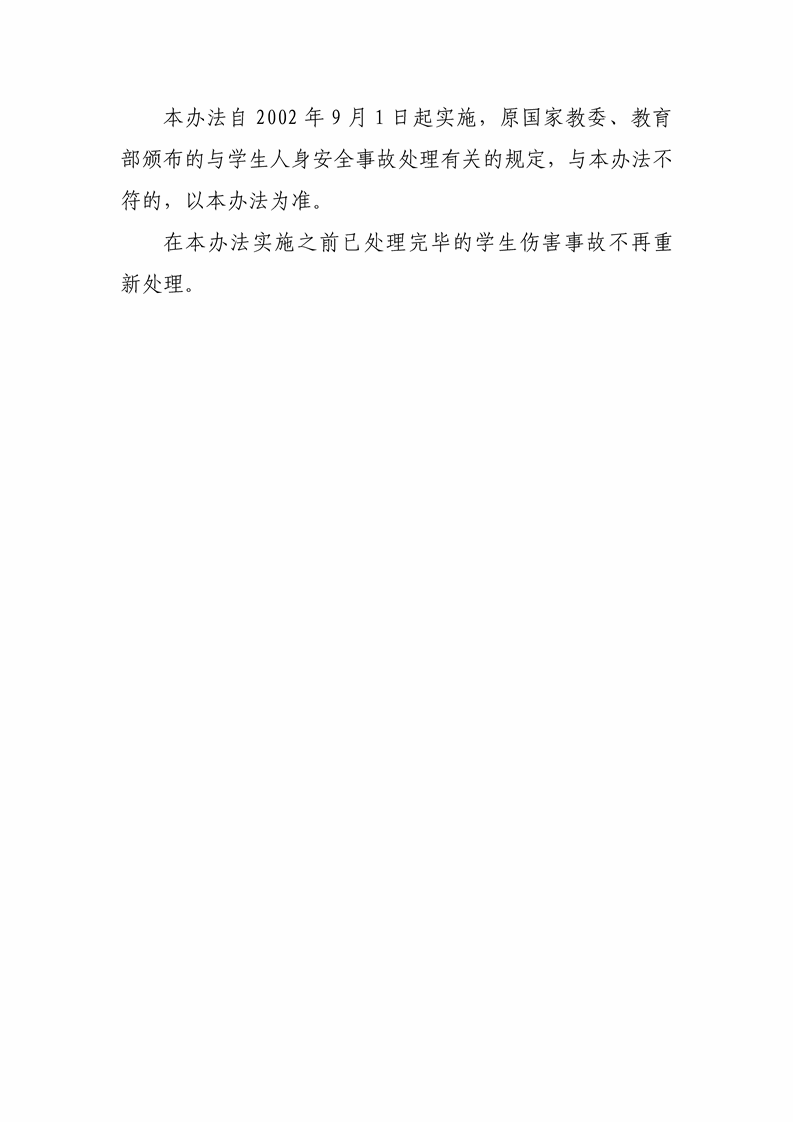 本办法自 2002 年 9 月 1 日起实施，原国家教委、教育部颁布的与学生人身安全事故处理有关的规定，与本办法不符的，以本办法为准。

在本办法实施之前已处理完毕的学生伤害事故不再重新处理。